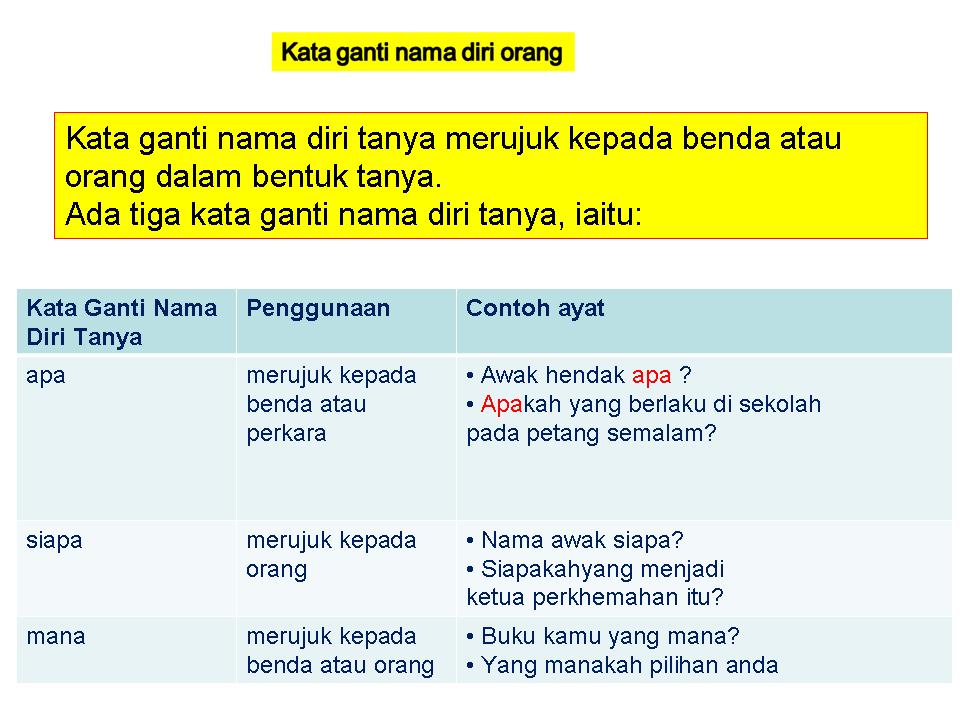 Kata ganti nama diri orang

Kata ganti nama diri tanya merujuk kepada benda atau orang dalam bentuk tanya.
Ada tiga kata ganti nama diri tanya, iaitu:

| Kata Ganti Nama Diri Tanya | Penggunaan | Contoh ayat |
|---|---|---|
| apa | merujuk kepada benda atau perkara | • Awak hendak apa ? • Apakah yang berlaku di sekolah pada petang semalam? |
| siapa | merujuk kepada orang | • Nama awak siapa? • Siapakahyang menjadi ketua perkhemahan itu? |
| mana | merujuk kepada benda atau orang | • Buku kamu yang mana? • Yang manakah pilihan anda |